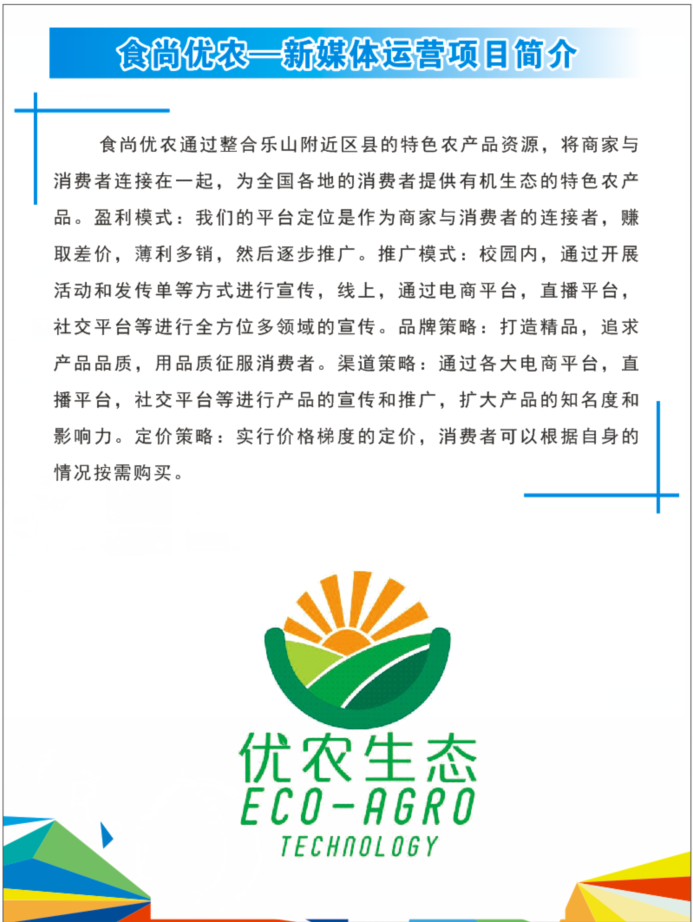 食尚优农—新媒体运营项目简介

食尚优农通过整合乐山附近区县的特色农产品资源，将商家与消费者连接在一起，为全国各地的消费者提供有机生态的特色农产品。盈利模式：我们的平台定位是作为商家与消费者的连接者，赚取差价，薄利多销，然后逐步推广。推广模式：校园内，通过开展活动和发传单等方式进行宣传，线上，通过电商平台，直播平台，社交平台等进行全方位多领域的宣传。品牌策略：打造精品，追求产品品质，用品质征服消费者。渠道策略：通过各大电商平台，直播平台，社交平台等进行产品的宣传和推广，扩大产品的知名度和影响力。定价策略：实行价格梯度的定价，消费者可以根据自身的情况按需购买。

优农生态
ECO-AGRO
TECHNOLOGY